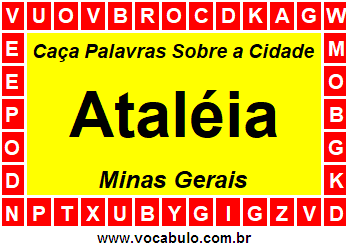 V U O V B R O C D K A G W

E
E
P
O
D

Caça Palavras Sobre a Cidade

Ataléia

Minas Gerais

M
O
B
G
K

N P T X U B Y G I G Z V D

www.vocabulo.com.br